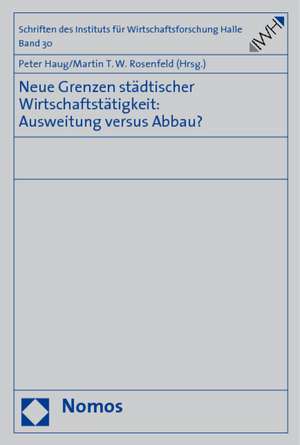 Schriften des Instituts für Wirtschaftsforschung Halle
Band 30

IWH

Peter Haug/Martin T. W. Rosenfeld (Hrsg.)

Neue Grenzen städtischer Wirtschaftstätigkeit: Ausweitung versus Abbau?

Nomos